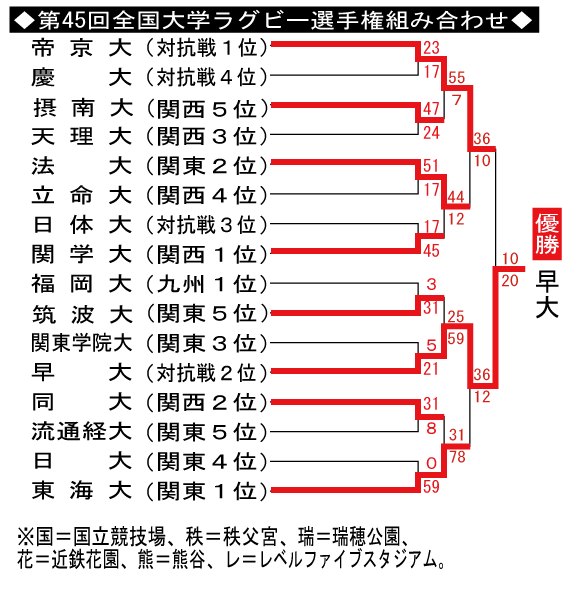 ◆第45回全国大学ラグビー選手権組み合わせ◆

帝京大（対抗戦１位）
慶大（対抗戦４位）
摂南大（関西５位）
天理大（関西３位）
法大（関東２位）
立命大（関西４位）
日体大（対抗戦３位）
関学大（関西１位）
福岡大（九州１位）
筑波大（関東５位）
関東学院大（関東３位）
早大（対抗戦２位）
同大（関西２位）
流通経大（関東５位）
日大（関東４位）
東海大（関東１位）

23
17
47
24
51
17
17
45
3
31
5
21
31
8
0
59

55
7
44
12
25
59
31
78

36
10
36
12

10
20

優勝
早大

※国＝国立競技場、秩＝秩父宮、瑞＝瑞穂公園、花＝近鉄花園、熊＝熊谷、レ＝レベルファイブスタジアム。